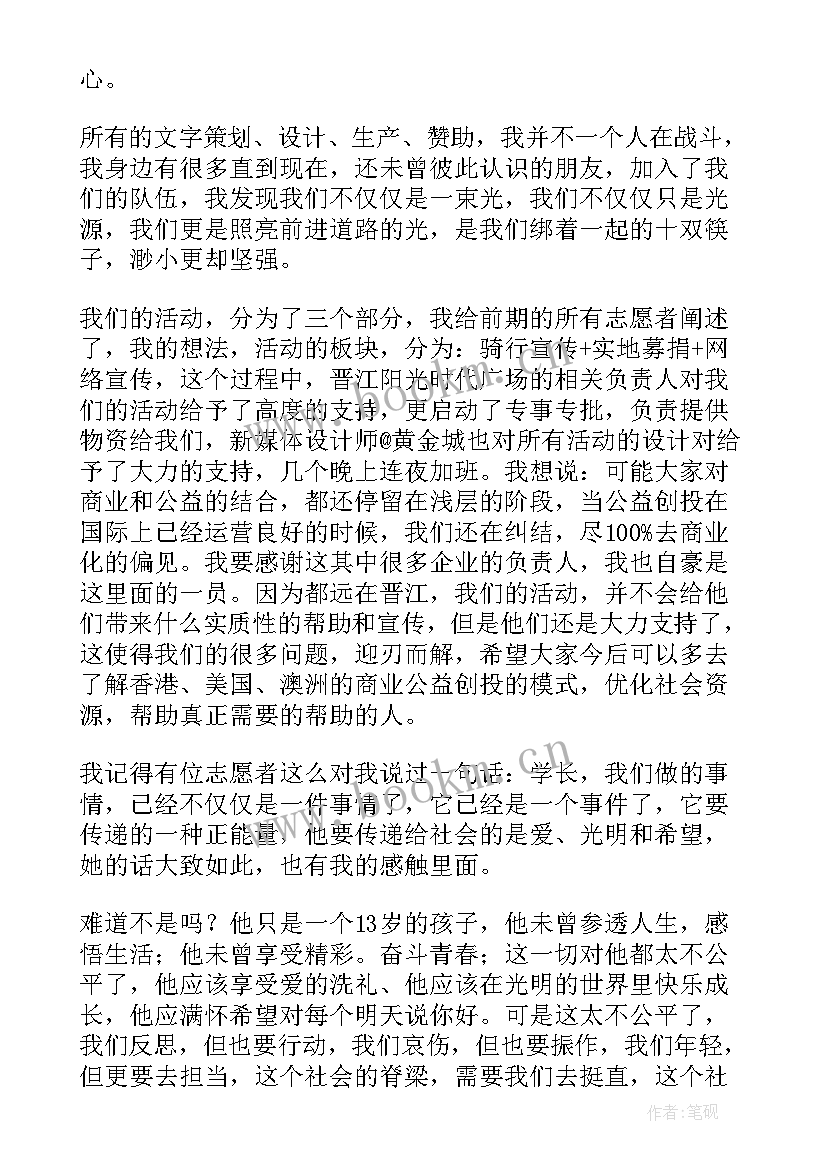 心。

所有的文字策划、设计、生产、赞助，我并不一个人在战斗，我身边有很多直到现在，还未曾彼此认识的朋友，加入了我们的队伍，我发现我们不仅仅是一束光，我们不仅仅只是光源，我们更是照亮前进道路的光，是我们绑着一起的十双筷子，渺小更却坚强。

我们的活动，分为了三个部分，我给前期的所有志愿者阐述了，我的想法，活动的板块，分为：骑行宣传+实地募捐+网络宣传，这个过程中，晋江阳光时代广场的相关负责人对我们的活动给予了高度的支持，更启动了专事专批，负责提供物资给我们，新媒体设计师@黄金城也对所有活动的设计对给予了大力的支持，几个晚上连夜加班。我想说：可能大家对商业和公益的结合，都还停留在浅层的阶段，当公益创投在国际上已经运营良好的时候，我们还在纠结，尽100%去商业化的偏见。我要感谢这其中很多企业的负责人，我也自豪是这里面的一员。因为都远在晋江，我们的活动，并不会给他们带来什么实质性的帮助和宣传，但是他们还是大力支持了，这使得我们的很多问题，迎刃而解，希望大家今后可以多去了解香港、美国、澳洲的商业公益创投的模式，优化社会资源，帮助真正需要的帮助的人。

我记得有位志愿者这么对我说过一句话：学长，我们做的事情，已经不仅仅是一件事情了，它已经是一个事件了，它要传递的一种正能量，他要传递给社会的是爱、光明和希望，她的话大致如此，也有我的感触里面。

难道不是吗？他只是一个13岁的孩子，他未曾参透人生，感悟生活；他未曾享受精彩。奋斗青春；这一切对他都太不公平了，他应该享受爱的洗礼、他应该在光明的世界里快乐成长，他应满怀希望对每个明天说你好。可是这太不公平了，我们反思，但也要行动，我们哀伤，但也要振作，我们年轻，但更要去担当，这个社会的脊梁，需要我们去挺直，这个社

作者：笔砚